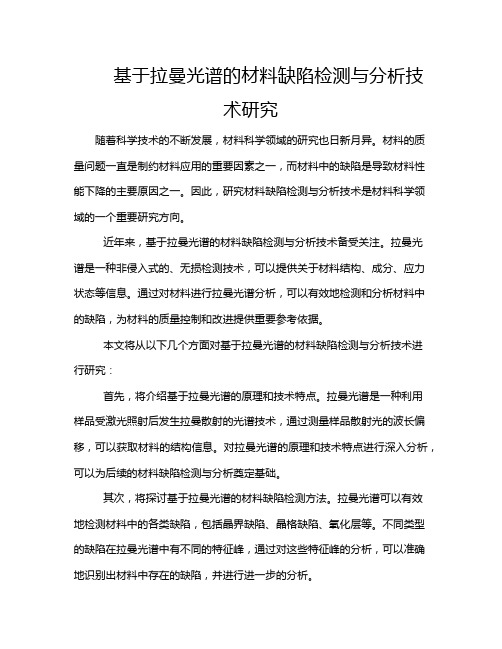 基于拉曼光谱的材料缺陷检测与分析技术研究

随着科学技术的不断发展，材料科学领域的研究也日新月异。材料的质量问题一直是制约材料应用的重要因素之一，而材料中的缺陷是导致材料性能下降的主要原因之一。因此，研究材料缺陷检测与分析技术是材料科学领域的一个重要研究方向。

近年来，基于拉曼光谱的材料缺陷检测与分析技术备受关注。拉曼光谱是一种非侵入式的、无损检测技术，可以提供关于材料结构、成分、应力状态等信息。通过对材料进行拉曼光谱分析，可以有效地检测和分析材料中的缺陷，为材料的质量控制和改进提供重要参考依据。

本文将从以下几个方面对基于拉曼光谱的材料缺陷检测与分析技术进行研究：

首先，将介绍基于拉曼光谱的原理和技术特点。拉曼光谱是一种利用样品受激光照射后发生拉曼散射的光谱技术，通过测量样品散射光的波长偏移，可以获取材料的结构信息。对拉曼光谱的原理和技术特点进行深入分析，可以为后续的材料缺陷检测与分析奠定基础。

其次，将探讨基于拉曼光谱的材料缺陷检测方法。拉曼光谱可以有效地检测材料中的各类缺陷，包括晶界缺陷、晶格缺陷、氧化层等。不同类型的缺陷在拉曼光谱中有不同的特征峰，通过对这些特征峰的分析，可以准确地识别出材料中存在的缺陷，并进行进一步的分析。